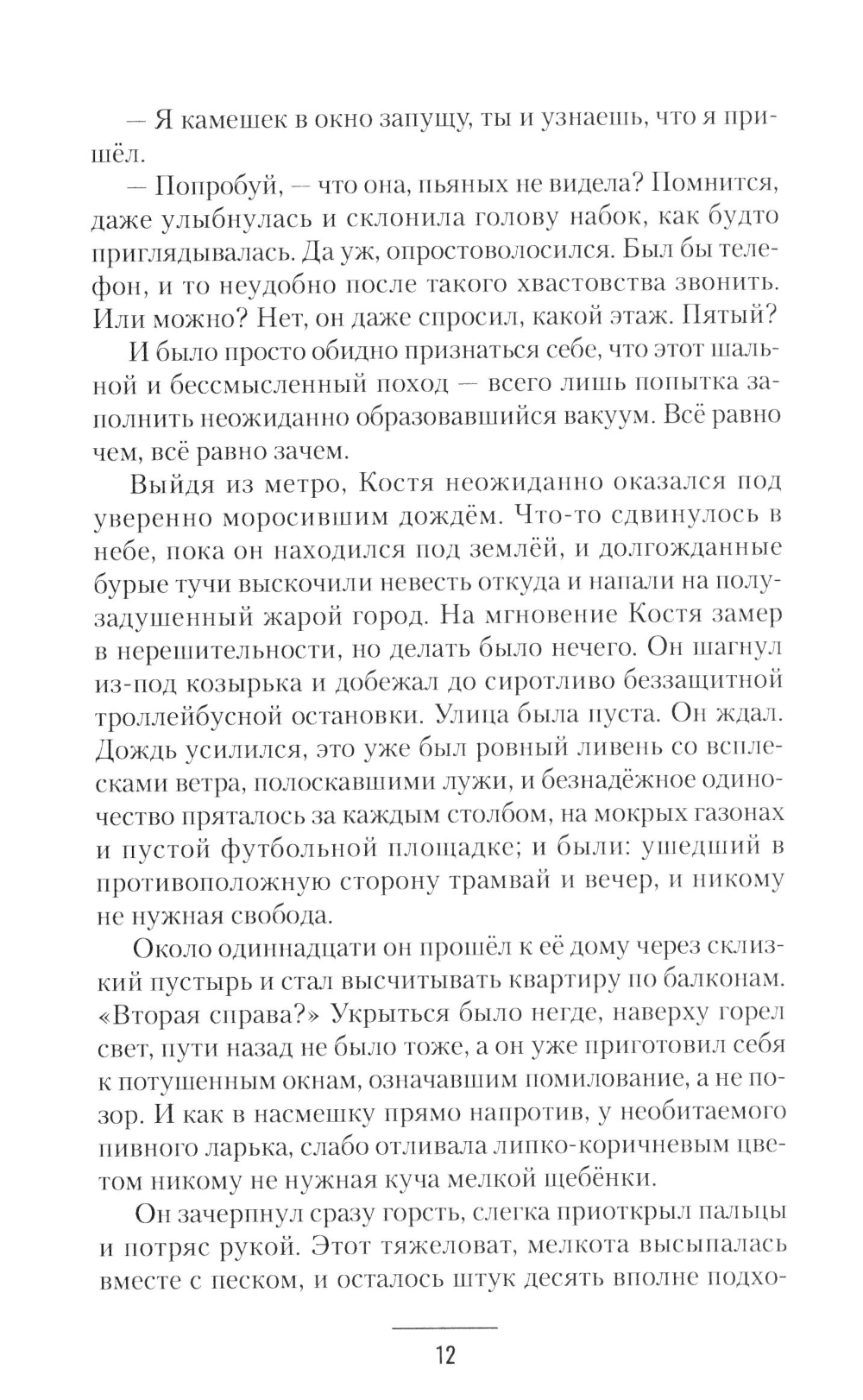 — Я камешек в окно запущу, ты и узнаешь, что я пришёл.

— Попробуй, — что она, пьяных не видела? Помнится, даже улыбнулась и склонила голову набок, как будто приглядывалась. Да уж, опростоволосился. Был бы телефон, и то неудобно после такого хвастовства звонить. Или можно? Нет, он даже спросил, какой этаж. Пятый?

И было просто обидно признаться себе, что этот шальной и бессмысленный поход — всего лишь попытка заполнить неожиданно образовавшийся вакуум. Всё равно чем, всё равно зачем.

Выйдя из метро, Костя неожиданно оказался под уверенно моросившим дождём. Что-то сдвинулось в небе, пока он находился под землёй, и долгожданные бурые тучи выскочили невесть откуда и напали на полузадушенный жарой город. На мгновение Костя замер в нерешительности, но делать было нечего. Он шагнул из-под козырька и добежал до сиротливо беззащитной троллейбусной остановки. Улица была пуста. Он ждал. Дождь усилился, это уже был ровный ливень со всплесками ветра, полоскавшими лужи, и безнадёжное одиночество пряталось за каждым столбом, на мокрых газонах и пустой футбольной площадке; и были: ушедший в противоположную сторону трамвай и вечер, и никому не нужная свобода.

Около одиннадцати он прошёл к её дому через склизкий пустырь и стал высчитывать квартиру по балконам. «Вторая справа?» Укрыться было негде, наверху горел свет, пути назад не было тоже, а он уже приготовил себя к потушенным окнам, означавшим помилование, а не позор. И как в насмешку прямо напротив, у необитаемого пивного ларька, слабо отливала липко-коричневым цветом никому не нужная куча мелкой щебёнки.

Он зачерпнул сразу горсть, слегка приоткрыл пальцы и потряс рукой. Этот тяжеловат, мелкота высыпалась вместе с песком, и осталось штук десять вполне подхо-

12